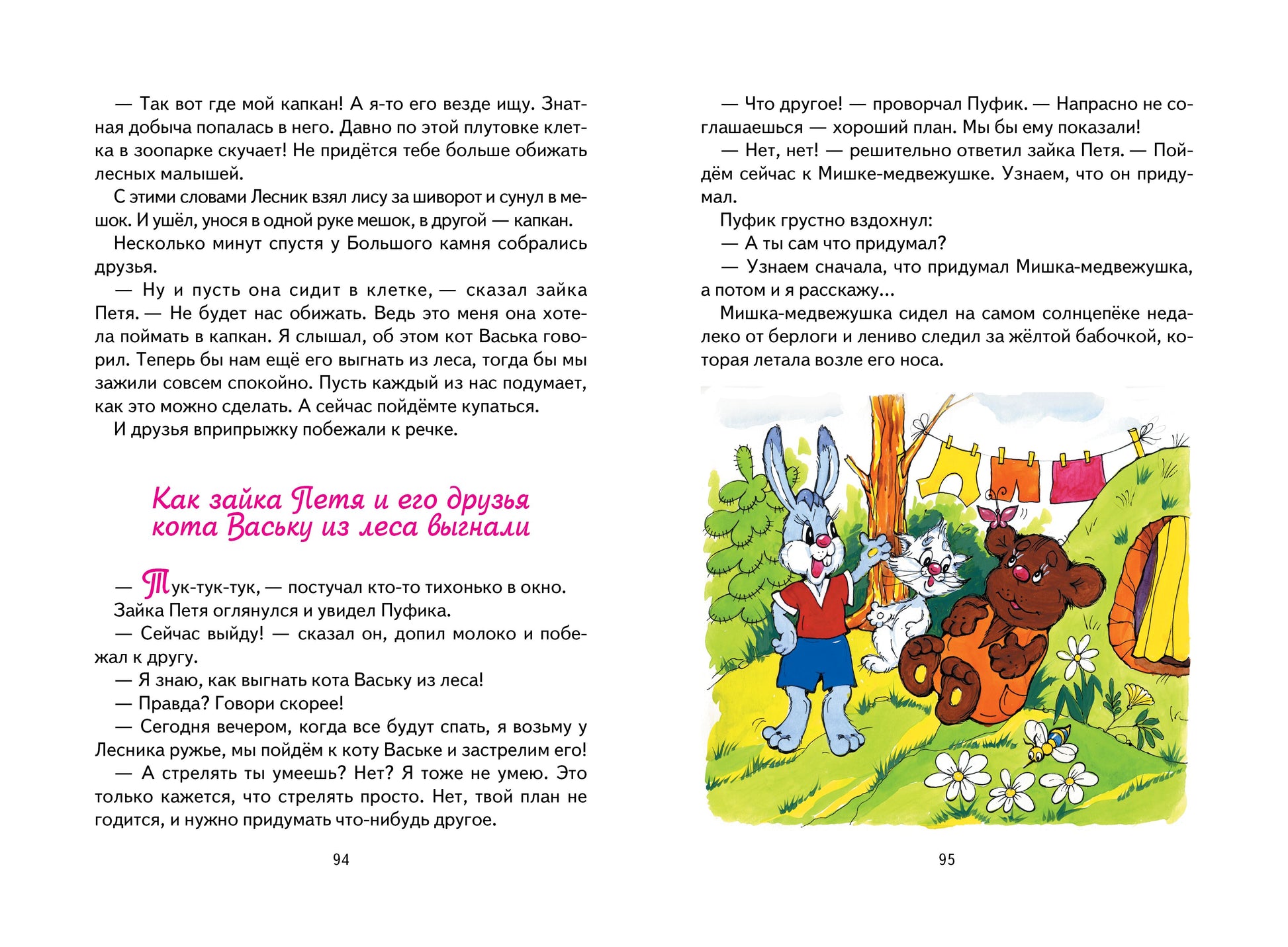 — Так вот где мой капкан! А я-то его везде ищу. Знатная добыча попалась в него. Давно по этой плутовке клетка в зоопарке скучает! Не придётся тебе больше обижать лесных малышей.

С этими словами Лесник взял лису за шиворот и сунул в мешок. И ушёл, унося в одной руке мешок, в другой — капкан.

Несколько минут спустя у Большого камня собрались друзья.

— Ну и пусть она сидит в клетке, — сказал зайка Петя. — Не будет нас обижать. Ведь это меня она хотела поймать в капкан. Я слышал, об этом кот Васька говорил. Теперь бы нам ещё его выгнать из леса, тогда бы мы зажили совсем спокойно. Пусть каждый из нас подумает, как это можно сделать. А сейчас пойдёмте купаться.

И друзья вприпрыжку побежали к речке.

Как зайка Петя и его друзья кота Ваську из леса выгнали

— Тук-тук-тук, — постучал кто-то тихонько в окно.

Зайка Петя оглянулся и увидел Пуфика.

— Сейчас выйду! — сказал он, допил молоко и побежал к другу.

— Я знаю, как выгнать кота Ваську из леса!

— Правда? Говори скорее!

— Сегодня вечером, когда все будут спать, я возьму у Лесника ружье, мы пойдём к коту Ваське и застрелим его!

— А стрелять ты умеешь? Нет? Я тоже не умею. Это только кажется, что стрелять просто. Нет, твой план не годится, и нужно придумать что-нибудь другое.

94

— Что другое! — проворчал Пуфик. — Напрасно не соглашаешься — хороший план. Мы бы ему показали!

— Нет, нет! — решительно ответил зайка Петя. — Пойдём сейчас к Мишке-медвежушке. Узнаем, что он придумал.

Пуфик грустно вздохнул:

— А ты сам что придумал?

— Узнаем сначала, что придумал Мишка-медвежушка, а потом и я расскажу...

Мишка-медвежушка сидел на самом солнцепёке недалеко от берлоги и лениво следил за жёлтой бабочкой, которая летала возле его носа.

95